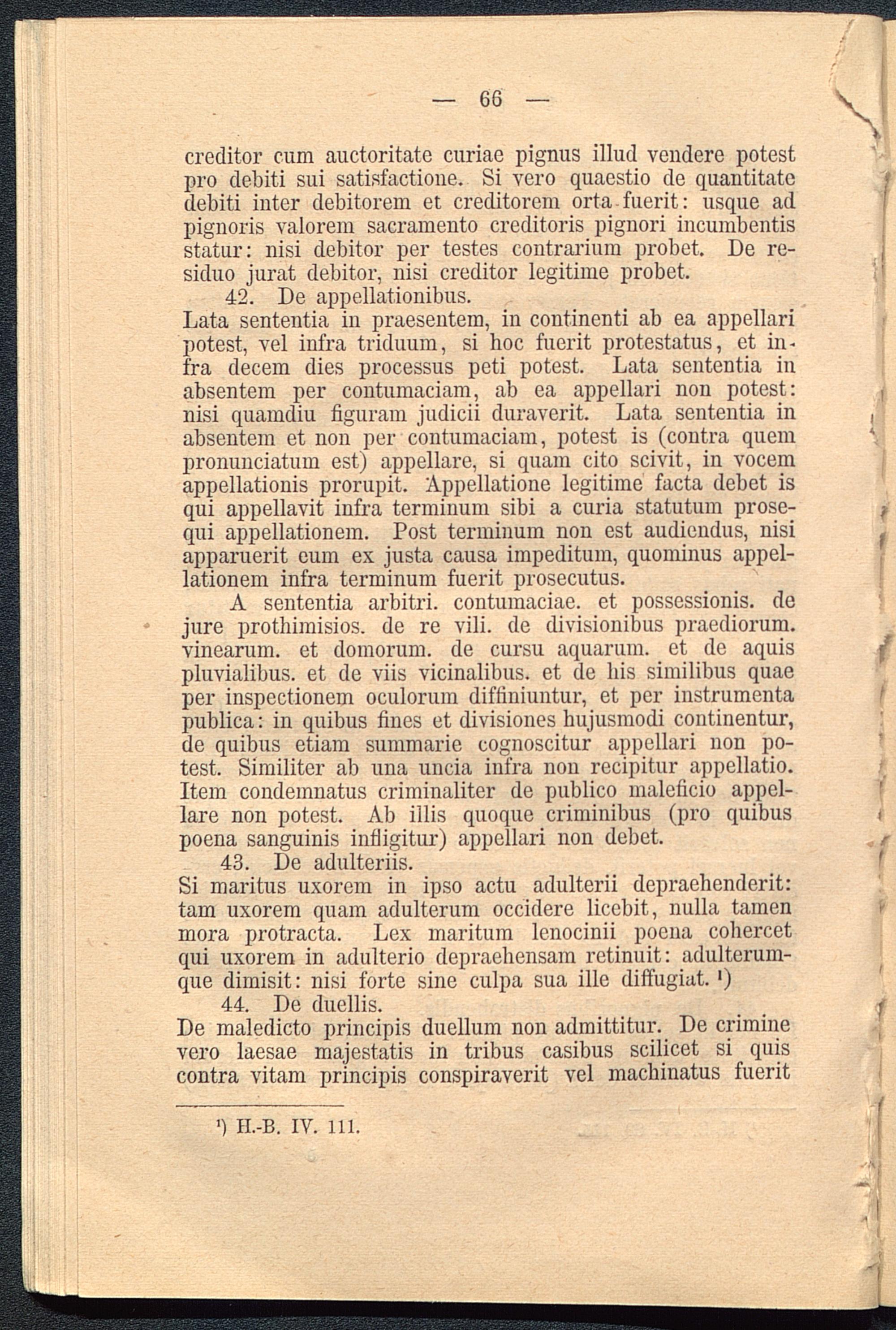 — 66 —

creditor cum auctoritate curiae pignus illud vendere potest pro debiti sui satisfactione. Si vero quaestio de quantitate debiti inter debitorem et creditorem orta fuerit: usque ad pignoris valorem sacramento creditoris pignori incumbentis statur: nisi debitor per testes contrarium probet. De residuo jurat debitor, nisi creditor legitime probet.

42. De appellationibus.

Lata sententia in praesentem, in continenti ab ea appellari potest, vel infra triduum, si hoc fuerit protestatus, et infra decem dies processus peti potest. Lata sententia in absentem per contumaciam, ab ea appellari non potest: nisi quamdiu figuram judicii duraverit. Lata sententia in absentem et non per contumaciam, potest is (contra quem pronunciatum est) appellare, si quam cito scivit, in vocem appellationis prorupit. Appellatione legitime facta debet is qui appellavit infra terminum sibi a curia statutum prosequi appellationem. Post terminum non est audiendus, nisi apparuerit eum ex justa causa impeditum, quominus appellationem infra terminum fuerit prosecutus.

A sententia arbitri. contumaciae. et possessionis. de jure prothimisios. de re vili. de divisionibus praediorum. vinearum. et domorum. de cursu aquarum. et de aquis pluvialibus. et de viis vicinalibus. et de his similibus quae per inspectionem oculorum diffiniuntur, et per instrumenta publica: in quibus fines et divisiones hujusmodi continentur, de quibus etiam summarie cognoscitur appellari non potest. Similiter ab una uncia infra non recipitur appellatio. Item condemnatus criminaliter de publico maleficio appellare non potest. Ab illis quoque criminibus (pro quibus poena sanguinis infligitur) appellari non debet.

43. De adulteriis.

Si maritus uxorem in ipso actu adulterii depraehenderit: tam uxorem quam adulterum occidere licebit, nulla tamen mora protracta. Lex maritum lenocinii poena cohercet qui uxorem in adulterio depraehensam retinuit: adulterumque dimisit: nisi forte sine culpa sua ille diffugiat. ¹)

44. De duellis.

De maledicto principis duellum non admittitur. De crimine vero laesae majestatis in tribus casibus scilicet si quis contra vitam principis conspiraverit vel machinatus fuerit

¹) H.-B. IV. 111.